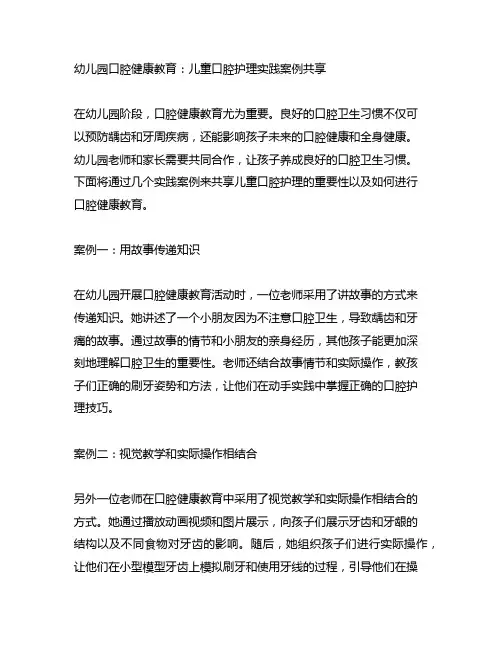 幼儿园口腔健康教育：儿童口腔护理实践案例共享

在幼儿园阶段，口腔健康教育尤为重要。良好的口腔卫生习惯不仅可以预防龋齿和牙周疾病，还能影响孩子未来的口腔健康和全身健康。幼儿园老师和家长需要共同合作，让孩子养成良好的口腔卫生习惯。下面将通过几个实践案例来共享儿童口腔护理的重要性以及如何进行口腔健康教育。

案例一：用故事传递知识

在幼儿园开展口腔健康教育活动时，一位老师采用了讲故事的方式来传递知识。她讲述了一个小朋友因为不注意口腔卫生，导致龋齿和牙痛的故事。通过故事的情节和小朋友的亲身经历，其他孩子能更加深刻地理解口腔卫生的重要性。老师还结合故事情节和实际操作，教孩子们正确的刷牙姿势和方法，让他们在动手实践中掌握正确的口腔护理技巧。

案例二：视觉教学和实际操作相结合

另外一位老师在口腔健康教育中采用了视觉教学和实际操作相结合的方式。她通过播放动画视频和图片展示，向孩子们展示牙齿和牙龈的结构以及不同食物对牙齿的影响。随后，她组织孩子们进行实际操作，让他们在小型模型牙齿上模拟刷牙和使用牙线的过程，引导他们在操